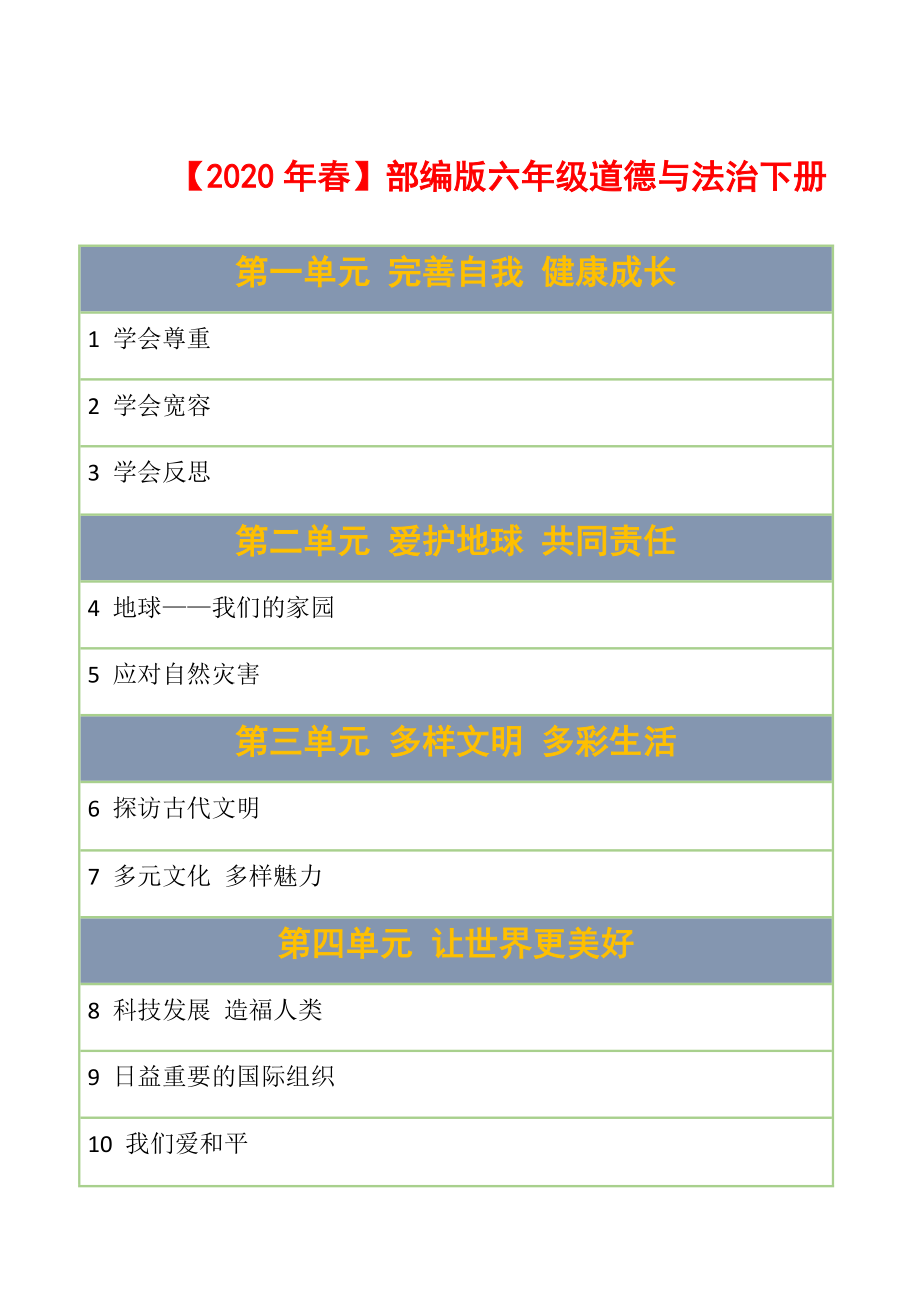 【2020 年春】部编版六年级道德与法治下册

| 第一单元 完善自我 健康成长 |
|---|
| 1 学会尊重 |
| 2 学会宽容 |
| 3 学会反思 |
| 第二单元 爱护地球 共同责任 |
| 4 地球——我们的家园 |
| 5 应对自然灾害 |
| 第三单元 多样文明 多彩生活 |
| 6 探访古代文明 |
| 7 多元文化 多样魅力 |
| 第四单元 让世界更美好 |
| 8 科技发展 造福人类 |
| 9 日益重要的国际组织 |
| 10 我们爱和平 |